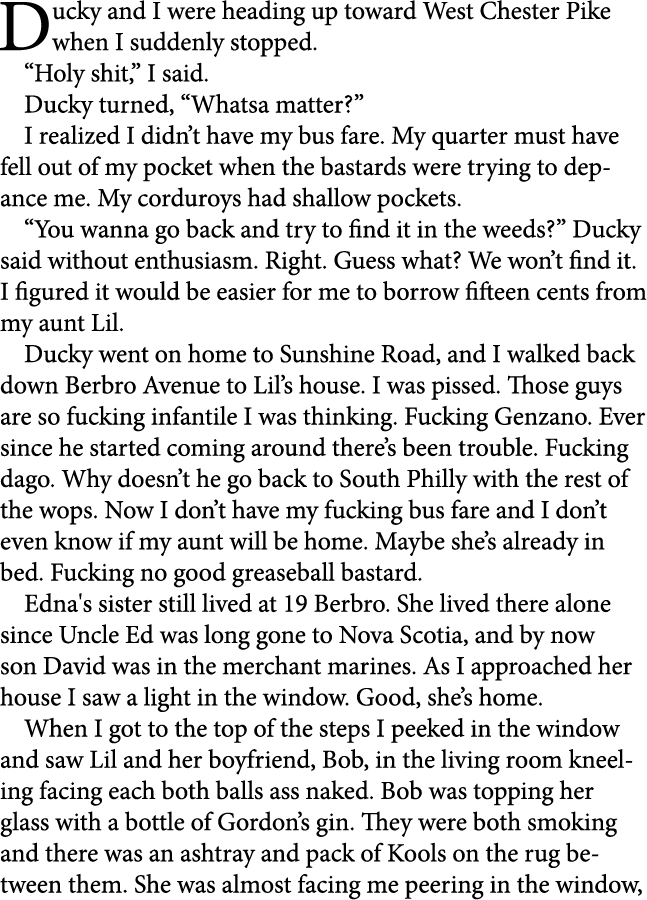 Ducky and I were heading up toward West Chester Pike when I suddenly stopped.

“Holy shit,” I said.

Ducky turned, “Whatsa matter?”

I realized I didn’t have my bus fare. My quarter must have fell out of my pocket when the bastards were trying to depance me. My corduroys had shallow pockets.

“You wanna go back and try to find it in the weeds?” Ducky said without enthusiasm. Right. Guess what? We won’t find it. I figured it would be easier for me to borrow fifteen cents from my aunt Lil.

Ducky went on home to Sunshine Road, and I walked back down Berbro Avenue to Lil’s house. I was pissed. Those guys are so fucking infantile I was thinking. Fucking Genzano. Ever since he started coming around there’s been trouble. Fucking dago. Why doesn’t he go back to South Philly with the rest of the wops. Now I don’t have my fucking bus fare and I don’t even know if my aunt will be home. Maybe she’s already in bed. Fucking no good greaseball bastard.

Edna's sister still lived at 19 Berbro. She lived there alone since Uncle Ed was long gone to Nova Scotia, and by now son David was in the merchant marines. As I approached her house I saw a light in the window. Good, she’s home.

When I got to the top of the steps I peeked in the window and saw Lil and her boyfriend, Bob, in the living room kneeling facing each both balls ass naked. Bob was topping her glass with a bottle of Gordon’s gin. They were both smoking and there was an ashtray and pack of Kools on the rug between them. She was almost facing me peering in the window,